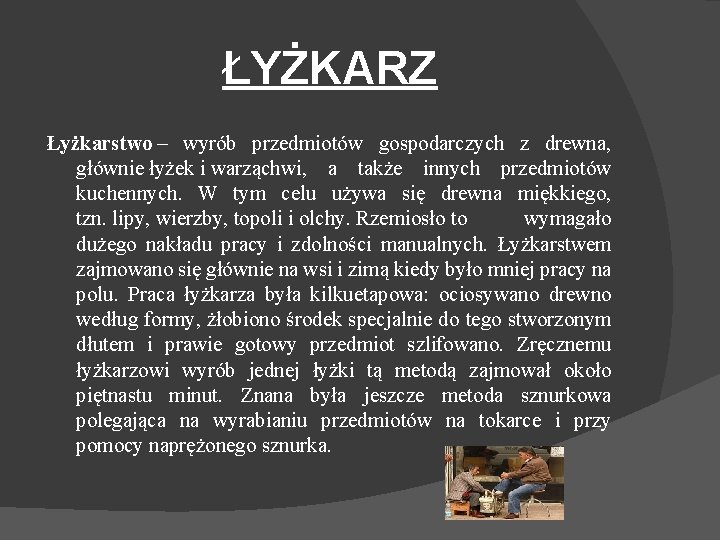 ŁYŻKARZ

Łyżkarstwo – wyrób przedmiotów gospodarczych z drewna, głównie łyżek i warząchwi, a także innych przedmiotów kuchennych. W tym celu używa się drewna miękkiego, tzn. lipy, wierzby, topoli i olchy. Rzemiosło to wymagało dużego nakładu pracy i zdolności manualnych. Łyżkarstwem zajmowano się głównie na wsi i zimą kiedy było mniej pracy na polu. Praca łyżkarza była kilkuetapowa: ociosywano drewno według formy, żłobiono środek specjalnie do tego stworzonym dłutem i prawie gotowy przedmiot szlifowano. Zręcznemu łyżkarzowi wyrób jednej łyżki tą metodą zajmował około piętnastu minut. Znana była jeszcze metoda sznurkowa polegająca na wyrabianiu przedmiotów na tokarce i przy pomocy naprężonego sznurka.